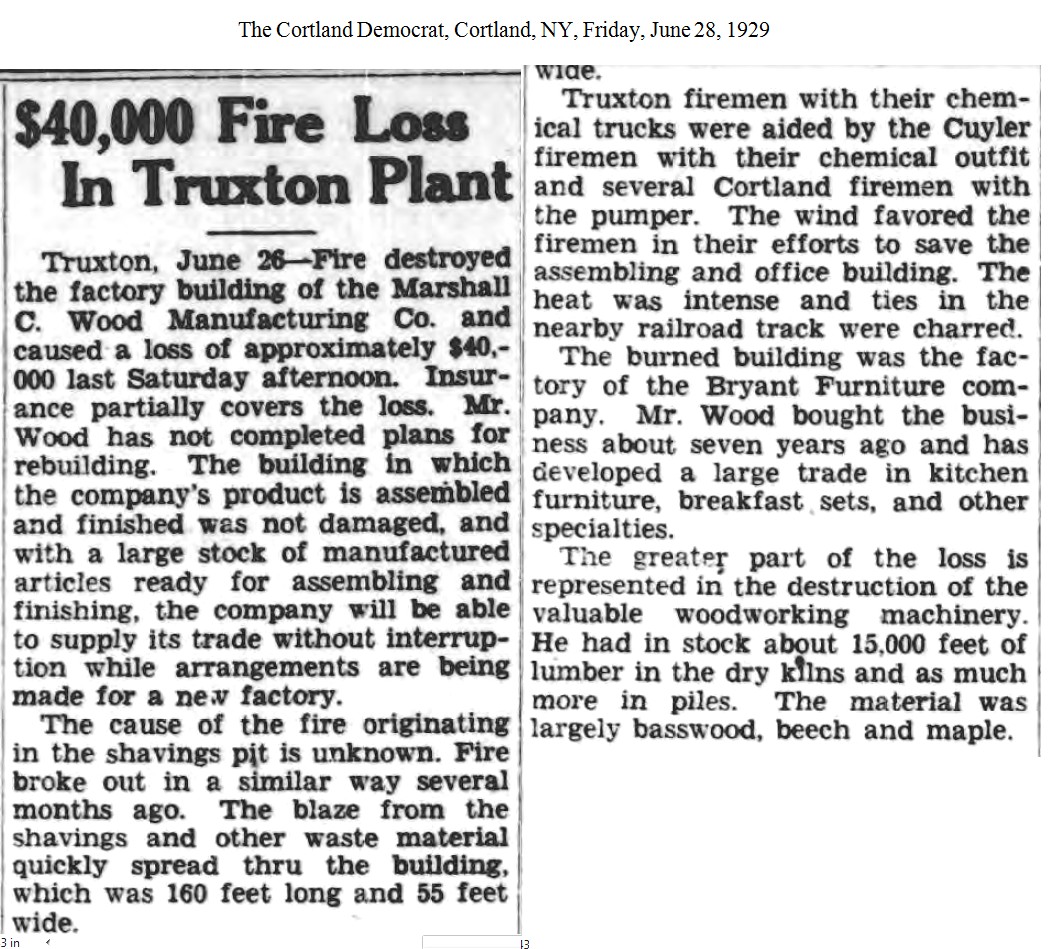 The Cortland Democrat, Cortland, NY, Friday, June 28, 1929

$40,000 Fire Loss In Truxton Plant

Truxton, June 26—Fire destroyed the factory building of the Marshall C. Wood Manufacturing Co. and caused a loss of approximately $40,000 last Saturday afternoon. Insurance partially covers the loss. Mr. Wood has not completed plans for rebuilding. The building in which the company's product is assembled and finished was not damaged, and with a large stock of manufactured articles ready for assembling and finishing, the company will be able to supply its trade without interruption while arrangements are being made for a new factory.

The cause of the fire originating in the shavings pit is unknown. Fire broke out in a similar way several months ago. The blaze from the shavings and other waste material quickly spread thru the building, which was 160 feet long and 55 feet wide.

wide.

Truxton firemen with their chemical trucks were aided by the Cuyler firemen with their chemical outfit and several Cortland firemen with the pumper. The wind favored the firemen in their efforts to save the assembling and office building. The heat was intense and ties in the nearby railroad track were charred.

The burned building was the factory of the Bryant Furniture company. Mr. Wood bought the business about seven years ago and has developed a large trade in kitchen furniture, breakfast sets, and other specialties.

The greater part of the loss is represented in the destruction of the valuable woodworking machinery. He had in stock about 15,000 feet of lumber in the dry kilns and as much more in piles. The material was largely basswood, beech and maple.

3 in

3